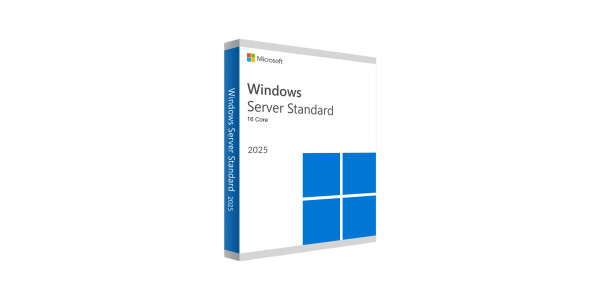 Windows Server Standard 2025

Microsoft

Windows
Server Standard
16 Core

2025